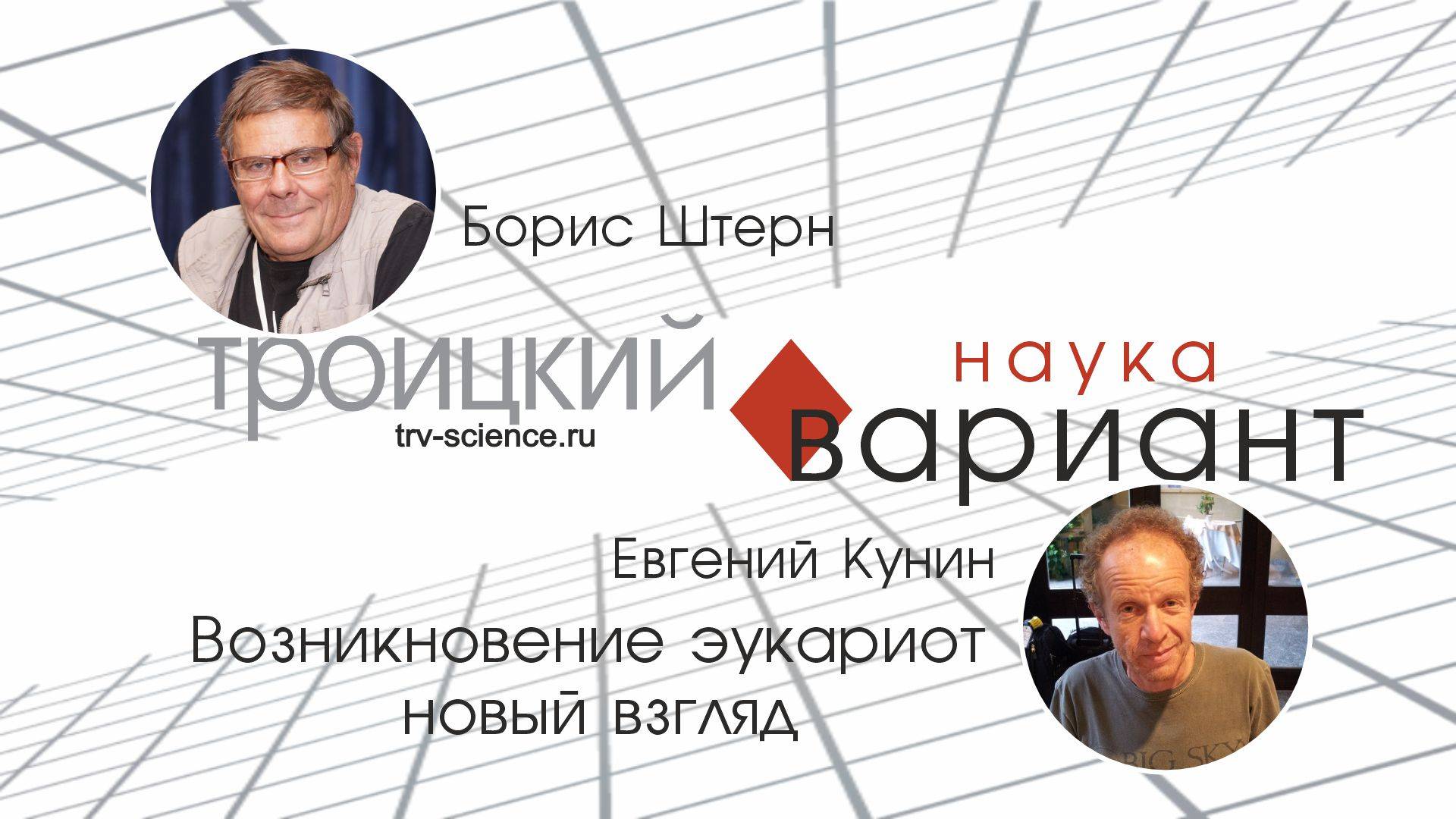 Борис Штерн

троицкий

trv-science.ru

наука

вариант

Евгений Кунин

Возникновение эукариот новый взгляд

BIG SKY